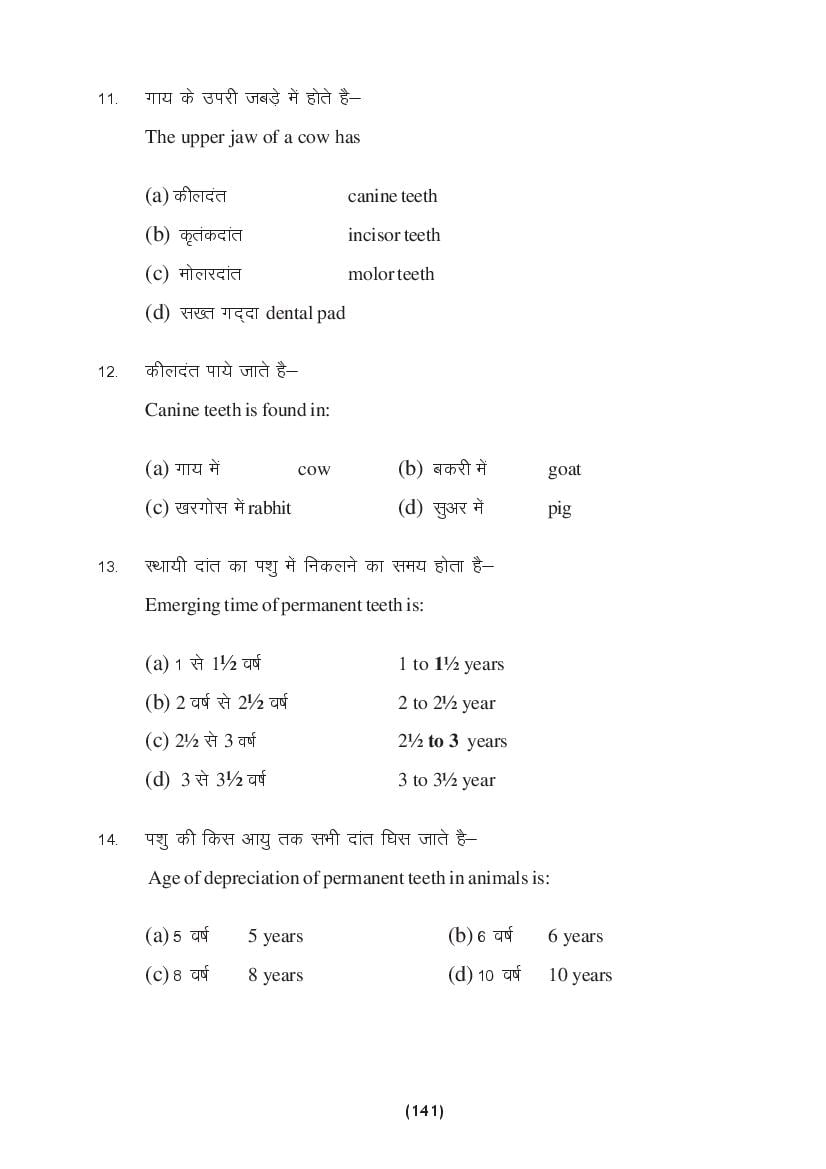 11. गाय के उपरी जबड़े में होते है–

The upper jaw of a cow has

(a) कीलदंत canine teeth

(b) कृतंकदांत incisor teeth

(c) मोलरदांत molor teeth

(d) सख्त गद्दा dental pad

12. कीलदंत पाये जाते है–

Canine teeth is found in:

(a) गाय में cow (b) बकरी में goat

(c) खरगोस में rabhit (d) सुअर में pig

13. स्थायी दांत का पशु में निकलने का समय होता है–

Emerging time of permanent teeth is:

(a) 1 से 1½ वर्ष 1 to 1½ years

(b) 2 वर्ष से 2½ वर्ष 2 to 2½ year

(c) 2½ से 3 वर्ष 2½ to 3 years

(d) 3 से 3½ वर्ष 3 to 3½ year

14. पशु की किस आयु तक सभी दांत घिस जाते है–

Age of depreciation of permanent teeth in animals is:

(a) 5 वर्ष 5 years (b) 6 वर्ष 6 years

(c) 8 वर्ष 8 years (d) 10 वर्ष 10 years

(141)